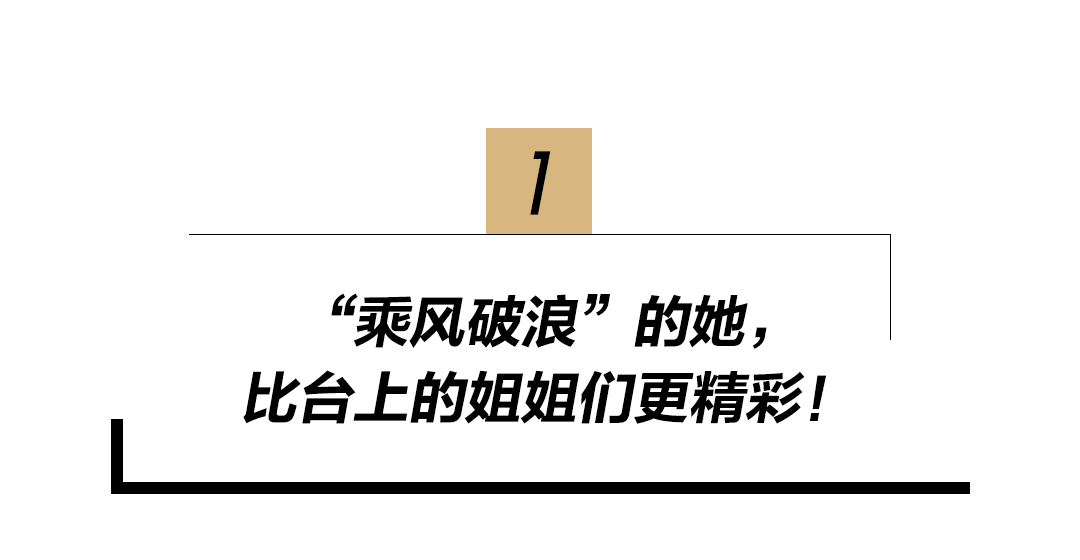 1

“乘风破浪”的她，
比台上的姐姐们更精彩！